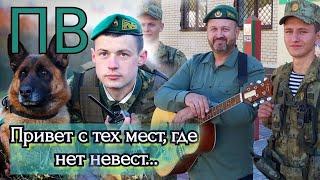 ПВ

Привет с тех мест, где нет невест...